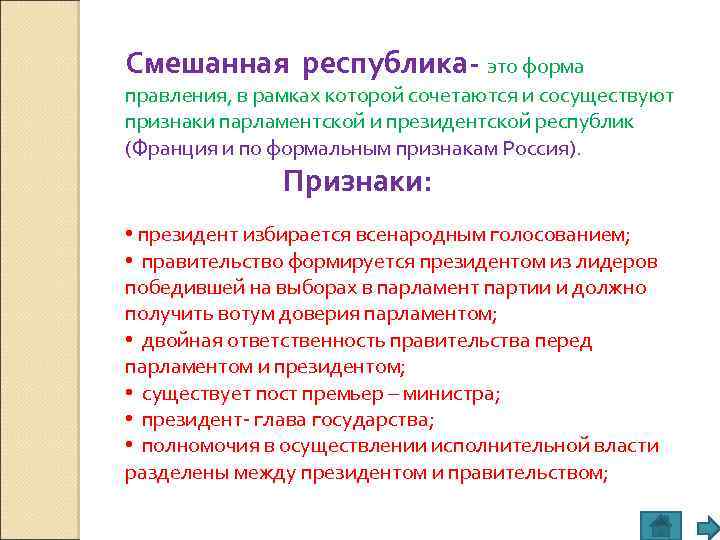 Смешанная республика- это форма правления, в рамках которой сочетаются и сосуществуют признаки парламентской и президентской республик (Франция и по формальным признакам Россия).

Признаки:

• президент избирается всенародным голосованием;
• правительство формируется президентом из лидеров победившей на выборах в парламент партии и должно получить вотум доверия парламентом;
• двойная ответственность правительства перед парламентом и президентом;
• существует пост премьер – министра;
• президент- глава государства;
• полномочия в осуществлении исполнительной власти разделены между президентом и правительством;